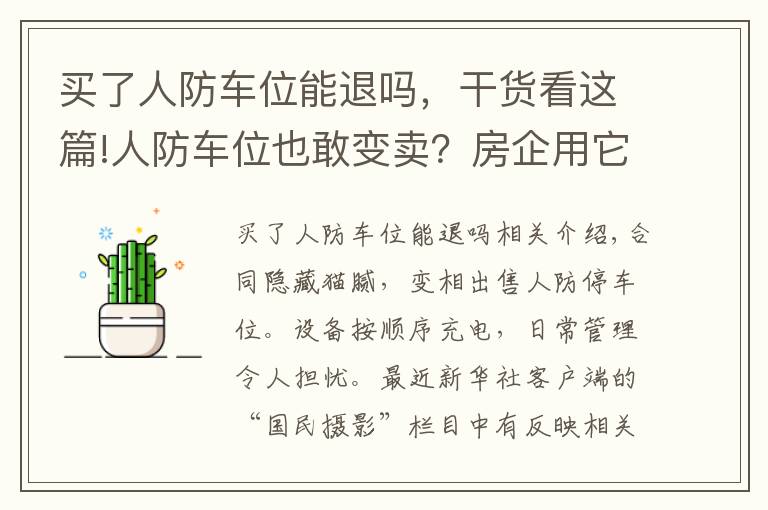 买了人防车位能退吗，干货看这篇!人防车位也敢变卖？房企用它

买了人防车位能退吗相关介绍，合同隐藏猫腻，变相出售人防停车位。设备按顺序充电，日常管理令人担忧。最近新华社客户端的“国民摄影”栏目中有反映相关